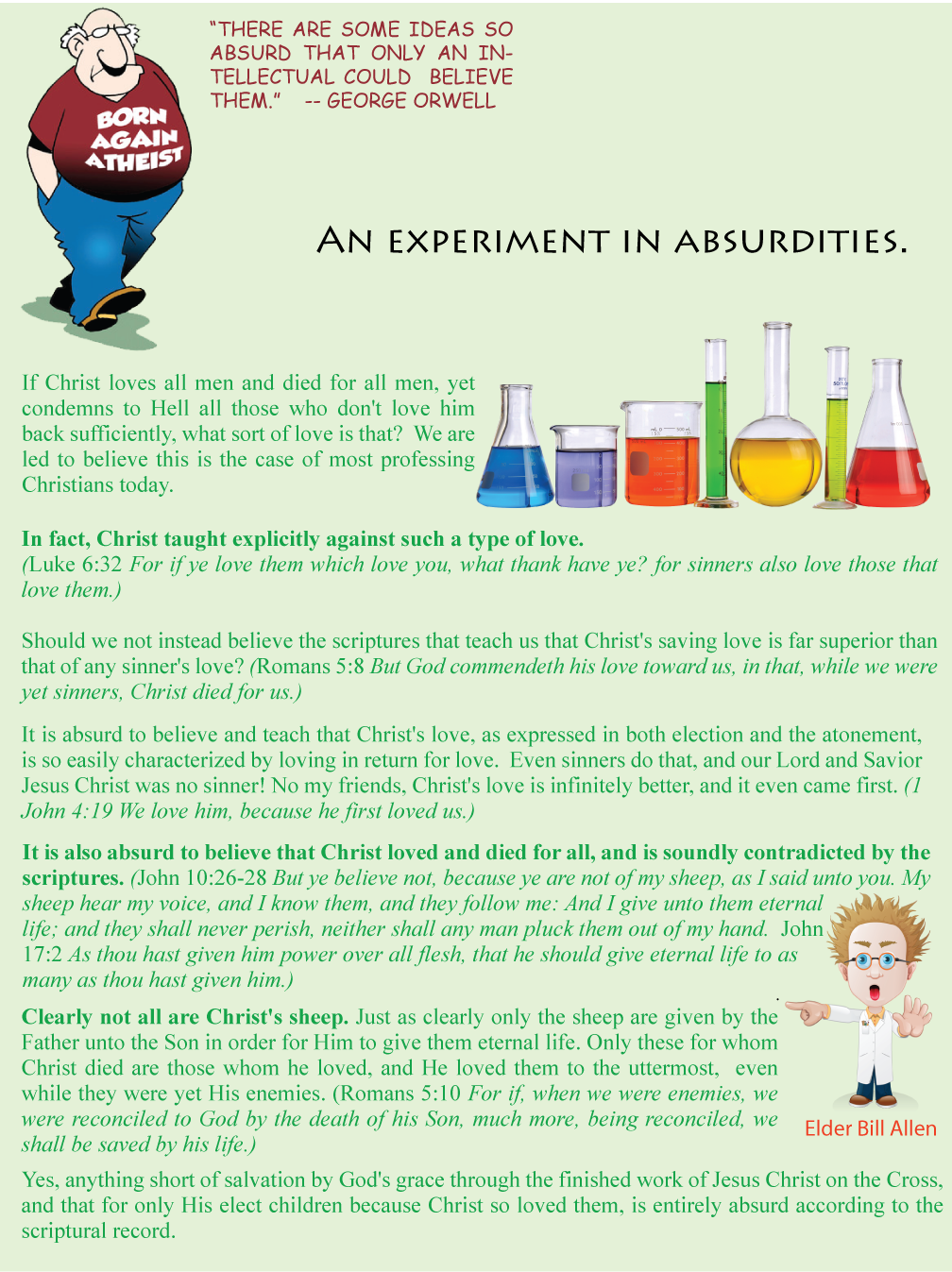 BORN AGAIN ATHEIST

"THERE ARE SOME IDEAS SO ABSURD THAT ONLY AN INTELLECTUAL COULD BELIEVE THEM." -- GEORGE ORWELL

AN EXPERIMENT IN ABSURDITIES.

If Christ loves all men and died for all men, yet condemns to Hell all those who don't love him back sufficiently, what sort of love is that? We are led to believe this is the case of most professing Christians today.

In fact, Christ taught explicitly against such a type of love. (Luke 6:32 For if ye love them which love you, what thank have ye? for sinners also love those that love them.)

Should we not instead believe the scriptures that teach us that Christ's saving love is far superior than that of any sinner's love? (Romans 5:8 But God commendeth his love toward us, in that, while we were yet sinners, Christ died for us.)

It is absurd to believe and teach that Christ's love, as expressed in both election and the atonement, is so easily characterized by loving in return for love. Even sinners do that, and our Lord and Savior Jesus Christ was no sinner! No my friends, Christ's love is infinitely better, and it even came first. (1 John 4:19 We love him, because he first loved us.)

It is also absurd to believe that Christ loved and died for all, and is soundly contradicted by the scriptures. (John 10:26-28 But ye believe not, because ye are not of my sheep, as I said unto you. My sheep hear my voice, and I know them, and they follow me: And I give unto them eternal life; and they shall never perish, neither shall any man pluck them out of my hand. John 17:2 As thou hast given him power over all flesh, that he should give eternal life to as many as thou hast given him.)

Clearly not all are Christ's sheep. Just as clearly only the sheep are given by the Father unto the Son in order for Him to give them eternal life. Only these for whom Christ died are those whom he loved, and He loved them to the uttermost, even while they were yet His enemies. (Romans 5:10 For if, when we were enemies, we were reconciled to God by the death of his Son, much more, being reconciled, we shall be saved by his life.)

Elder Bill Allen

Yes, anything short of salvation by God's grace through the finished work of Jesus Christ on the Cross, and that for only His elect children because Christ so loved them, is entirely absurd according to the scriptural record.